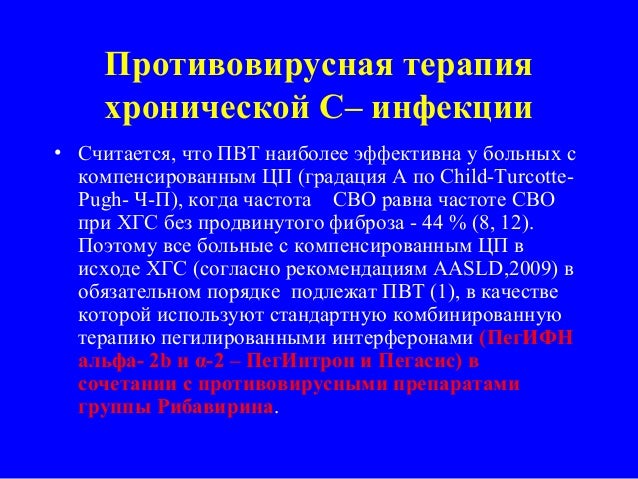 Противовирусная терапия хронической С– инфекции

• Считается, что ПВТ наиболее эффективна у больных с компенсированным ЦП (градация А по Child-Turcotte-Pugh- Ч-П), когда частота СВО равна частоте СВО при ХГС без продвинутого фиброза - 44 % (8, 12). Поэтому все больные с компенсированным ЦП в исходе ХГС (согласно рекомендациям AASLD,2009) в обязательном порядке подлежат ПВТ (1), в качестве которой используют стандартную комбинированную терапию пегилированными интерферонами (ПегИФН альфа- 2b и α-2 – ПегИнтрон и Пегасис) в сочетании с противовирусными препаратами группы Рибавирина.